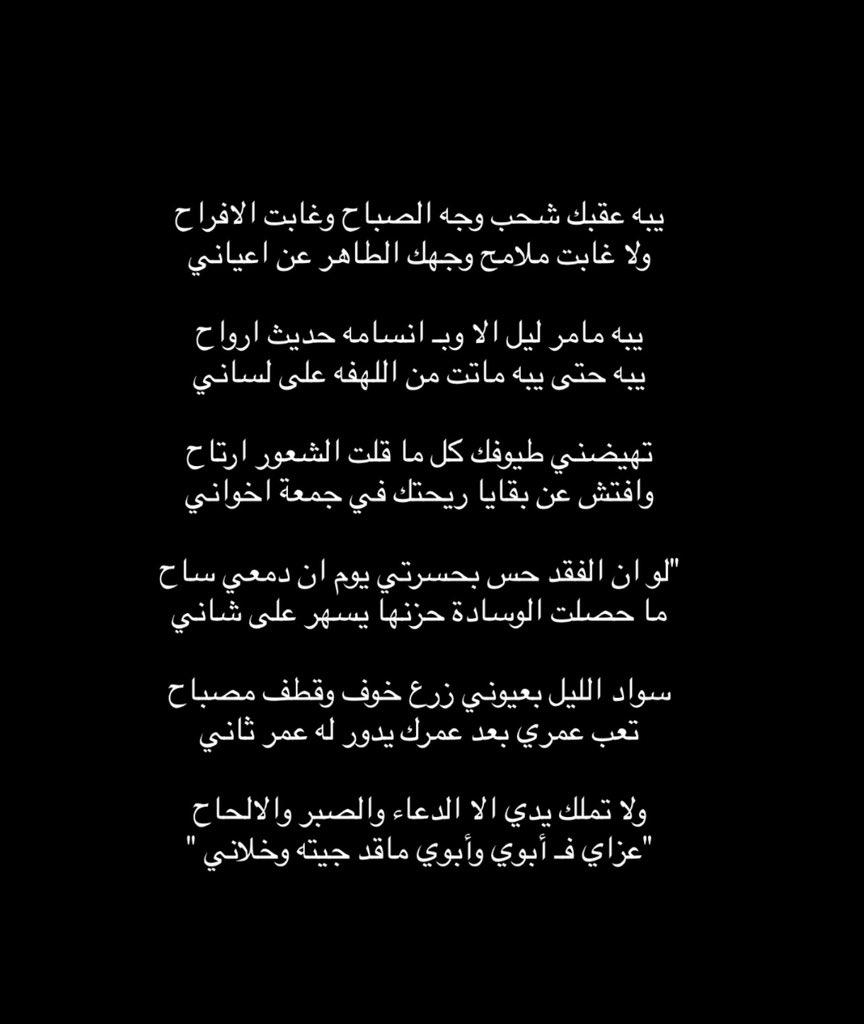 يبه عقبك شحب وجه الصباح وغابت الافراح
ولا غابت ملامح وجهك الطاهر عن اعياني

يبه مامر ليل الا وبـ انسامه حديث ارواح
يبه حتى يبه ماتت من اللهفه على لساني

تهيضني طيوفك كل ما قلت الشعور ارتاح
وافتش عن بقايا ريحتك في جمعة اخواني

"لو ان الفقد حس بحسرتي يوم ان دمعي ساح
ما حصلت الوسادة حزنها يسهر على شاني

سواد الليل بعيوني زرع خوف وقطف مصباح
تعب عمري بعد عمرك يدور له عمر ثاني

ولا تملك يدي الا الدعاء والصبر والالحاح
"عزاي فـ أبوي وأبوي ماقد جيته وخلاني "